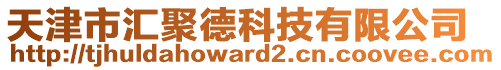 天津市汇聚德科技有限公司
http://tjhuldahoward2.cn.coovee.com